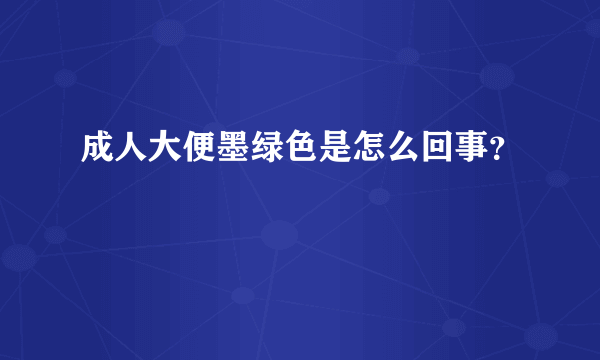 成人大便墨绿色是怎么回事?